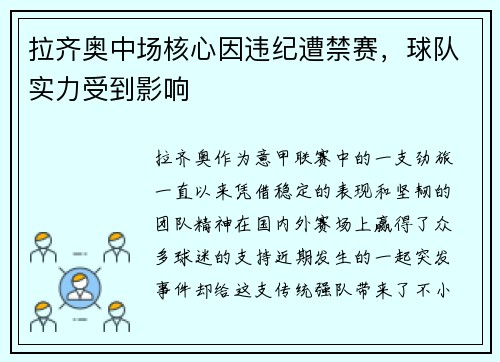 拉齐奥中场核心因违纪遭禁赛，球队实力受到影响

拉齐奥作为意甲联赛中的一支劲旅一直以来凭借稳定的表现和坚韧的团队精神在国内外赛场上赢得了众多球迷的支持近期发生的一起突发事件却给这支传统强队带来了不小